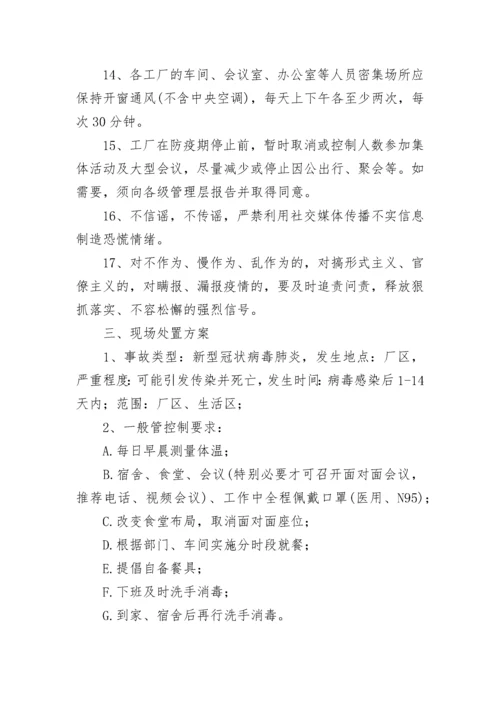 14、各工厂的车间、会议室、办公室等人员密集场所应保持开窗通风(不含中央空调)，每天上下午各至少两次，每次 30 分钟。

15、工厂在防疫期停止前，暂时取消或控制人数参加集体活动及大型会议，尽量减少或停止因公出行、聚会等。如需要，须向各级管理层报告并取得同意。

16、不信谣，不传谣，严禁利用社交媒体传播不实信息制造恐慌情绪。

17、对不作为、慢作为、乱作为的，对搞形式主义、官僚主义的，对瞒报、漏报疫情的，要及时追责问责，释放狠抓落实、不容松懈的强烈信号。

三、现场处置方案

1、事故类型：新型冠状病毒肺炎，发生地点：厂区，严重程度：可能引发传染并死亡，发生时间：病毒感染后 1-14 天内；范围：厂区、生活区；

2、一般管控制要求：

A.每日早晨测量体温；

B.宿舍、食堂、会议(特别必要才可召开面对面会议，推荐电话、视频会议)、工作中全程佩戴口罩(医用、N95)；

C.改变食堂布局，取消面对面座位；

D.根据部门、车间实施分时段就餐；

E.提倡自备餐具；

F.下班及时洗手消毒；

G.到家、宿舍后再行洗手消毒。